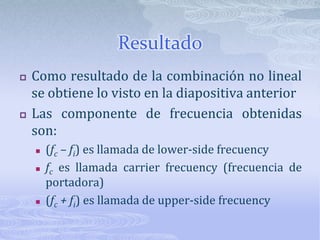 Resultado

Como resultado de la combinación no lineal se obtiene lo visto en la diapositiva anterior

Las componente de frecuencia obtenidas son:

$(f_c - f_i)$ es llamada de lower-side frecuency

$f_c$ es llamada carrier frecuency (frecuencia de portadora)

$(f_c + f_i)$ es llamada de upper-side frecuency